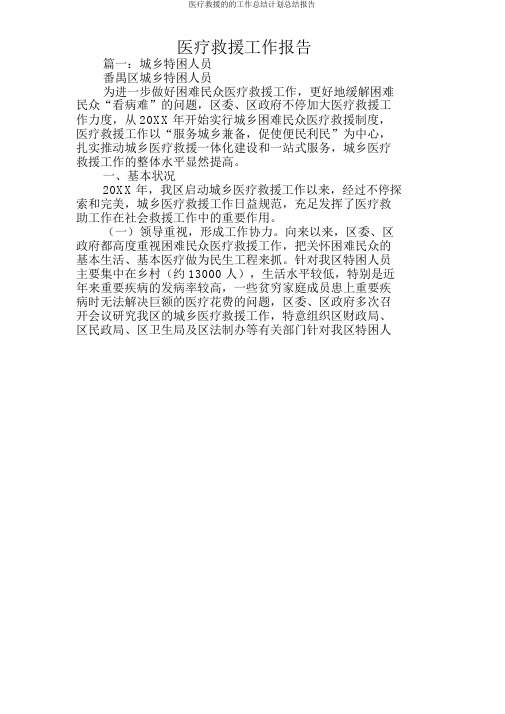 医疗救援的的工作总结计划总结报告

医疗救援工作报告

篇一：城乡特困人员

番禺区城乡特困人员

为进一步做好困难民众医疗救援工作，更好地缓解困难民众“看病难”的问题，区委、区政府不停加大医疗救援工作力度，从 20XX 年开始实行城乡困难民众医疗救援制度，医疗救援工作以“服务城乡兼备，促使便民利民”为中心，扎实推动城乡医疗救援一体化建设和一站式服务，城乡医疗救援工作的整体水平显然提高。

一、基本状况

20XX 年，我区启动城乡医疗救援工作以来，经过不停探索和完美，城乡医疗救援工作日益规范，充足发挥了医疗救助工作在社会救援工作中的重要作用。

（一）领导重视，形成工作协力。向来以来，区委、区政府都高度重视困难民众医疗救援工作，把关怀困难民众的基本生活、基本医疗做为民生工程来抓。针对我区特困人员主要集中在乡村（约 13000 人），生活水平较低，特别是近年来重要疾病的发病率较高，一些贫穷家庭成员患上重要疾病时无法解决巨额的医疗花费的问题，区委、区政府多次召开会议研究我区的城乡医疗救援工作，特意组织区财政局、区民政局、区卫生局及区法制办等有关部门针对我区特困人